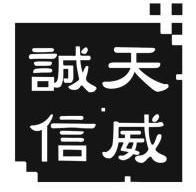 誠天
信威